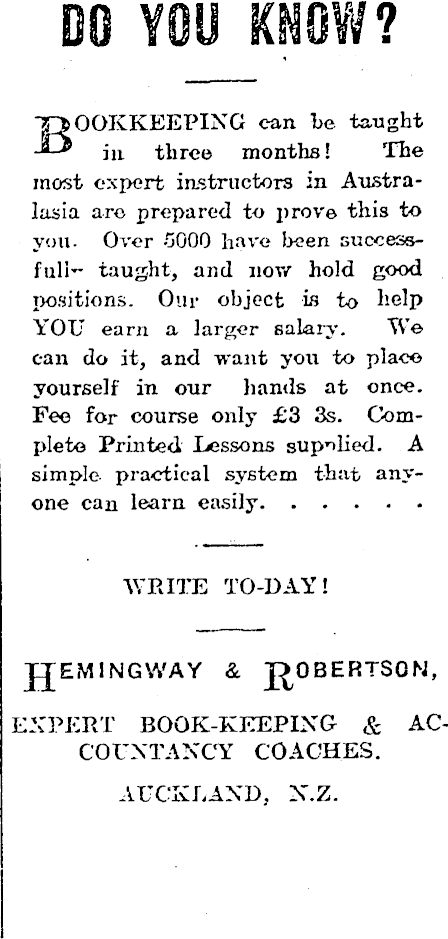 DO YOU KNOW?

BOOKKEEPING can be taught in three months! The most expert instructors in Australasia are prepared to prove this to you. Over 5000 have been successfull- taught, and now hold good positions. Our object is to help YOU earn a larger salary. We can do it, and want you to place yourself in our hands at once. Fee for course only £3 3s. Complete Printed Lessons supplied. A simple practical system that anyone can learn easily. . . . . .

WRITE TO-DAY!

HEMINGWAY & ROBERTSON,

EXPERT BOOK-KEEPING & ACCOUNTANCY COACHES.

AUCKLAND, N.Z.